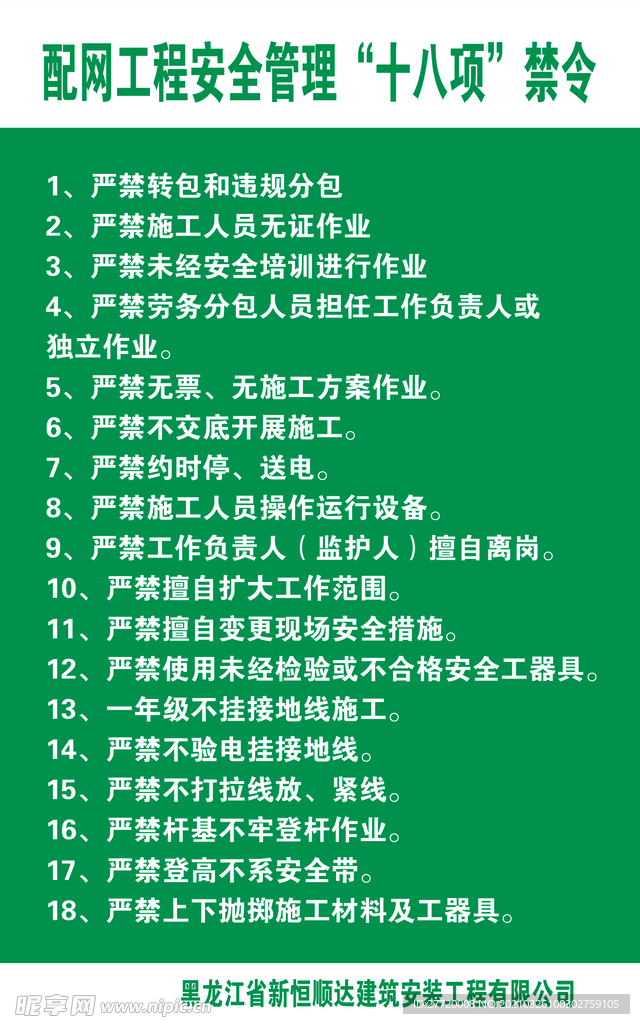 配网工程安全管理“十八项”禁令

1、严禁转包和违规分包
2、严禁施工人员无证作业
3、严禁未经安全培训进行作业
4、严禁劳务分包人员担任工作负责人或独立作业。
5、严禁无票、无施工方案作业。
6、严禁不交底开展施工。
7、严禁约时停、送电。
8、严禁施工人员操作运行设备。
9、严禁工作负责人（监护人）擅自离岗。
10、严禁擅自扩大工作范围。
11、严禁擅自变更现场安全措施。
12、严禁使用未经检验或不合格安全工器具。
13、一年级不挂接地线施工。
14、严禁不验电挂接地线。
15、严禁不打拉线放、紧线。
16、严禁杆基不牢登杆作业。
17、严禁登高不系安全带。
18、严禁上下抛掷施工材料及工器具。

黑龙江省新恒顺达建筑安装工程有限公司

昵享网 www.nipic.cn